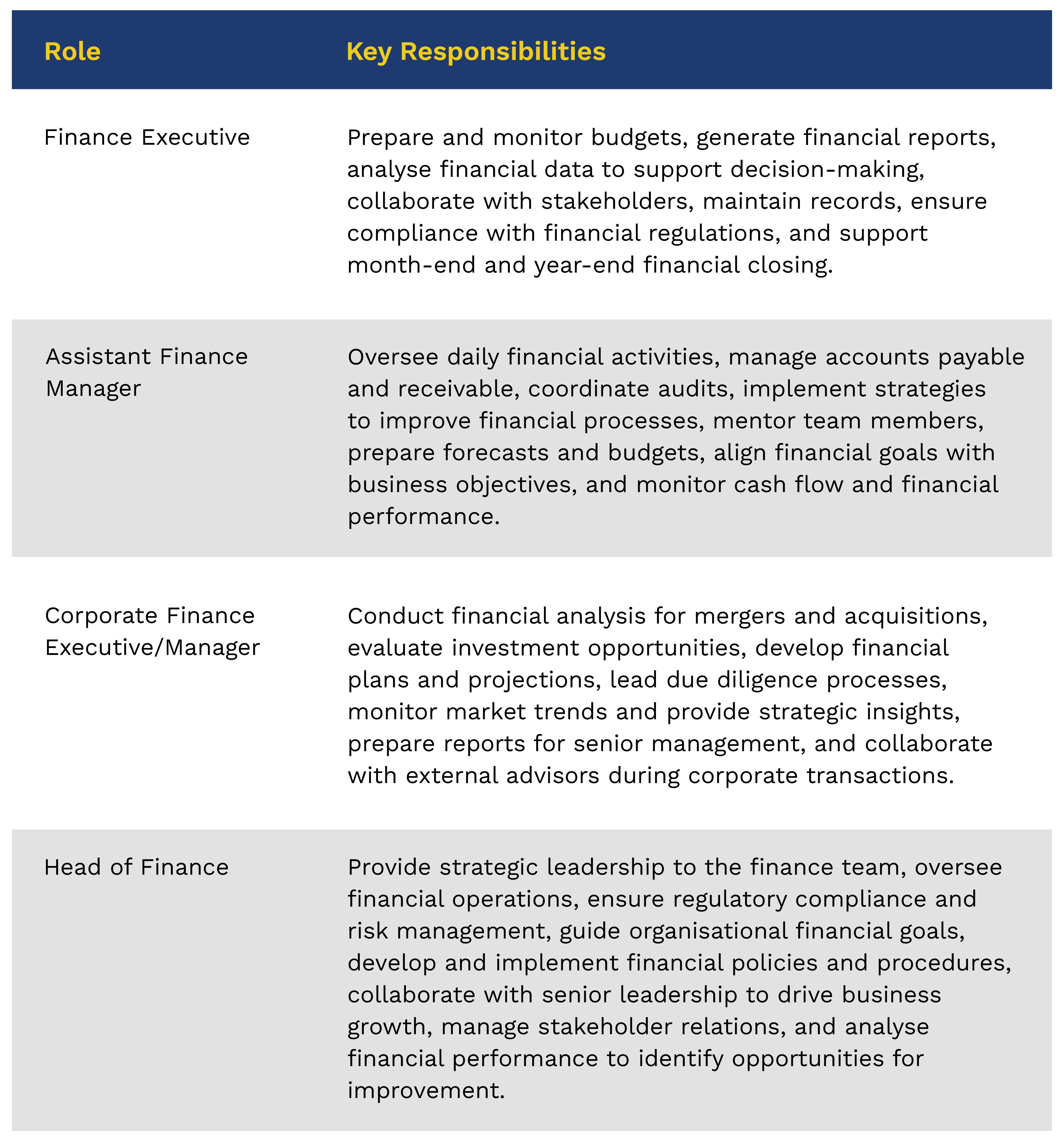 | Role | Key Responsibilities |
|---|---|
| Finance Executive | Prepare and monitor budgets, generate financial reports, analyse financial data to support decision-making, collaborate with stakeholders, maintain records, ensure compliance with financial regulations, and support month-end and year-end financial closing. |
| Assistant Finance Manager | Oversee daily financial activities, manage accounts payable and receivable, coordinate audits, implement strategies to improve financial processes, mentor team members, prepare forecasts and budgets, align financial goals with business objectives, and monitor cash flow and financial performance. |
| Corporate Finance Executive/Manager | Conduct financial analysis for mergers and acquisitions, evaluate investment opportunities, develop financial plans and projections, lead due diligence processes, monitor market trends and provide strategic insights, prepare reports for senior management, and collaborate with external advisors during corporate transactions. |
| Head of Finance | Provide strategic leadership to the finance team, oversee financial operations, ensure regulatory compliance and risk management, guide organisational financial goals, develop and implement financial policies and procedures, collaborate with senior leadership to drive business growth, manage stakeholder relations, and analyse financial performance to identify opportunities for improvement. |